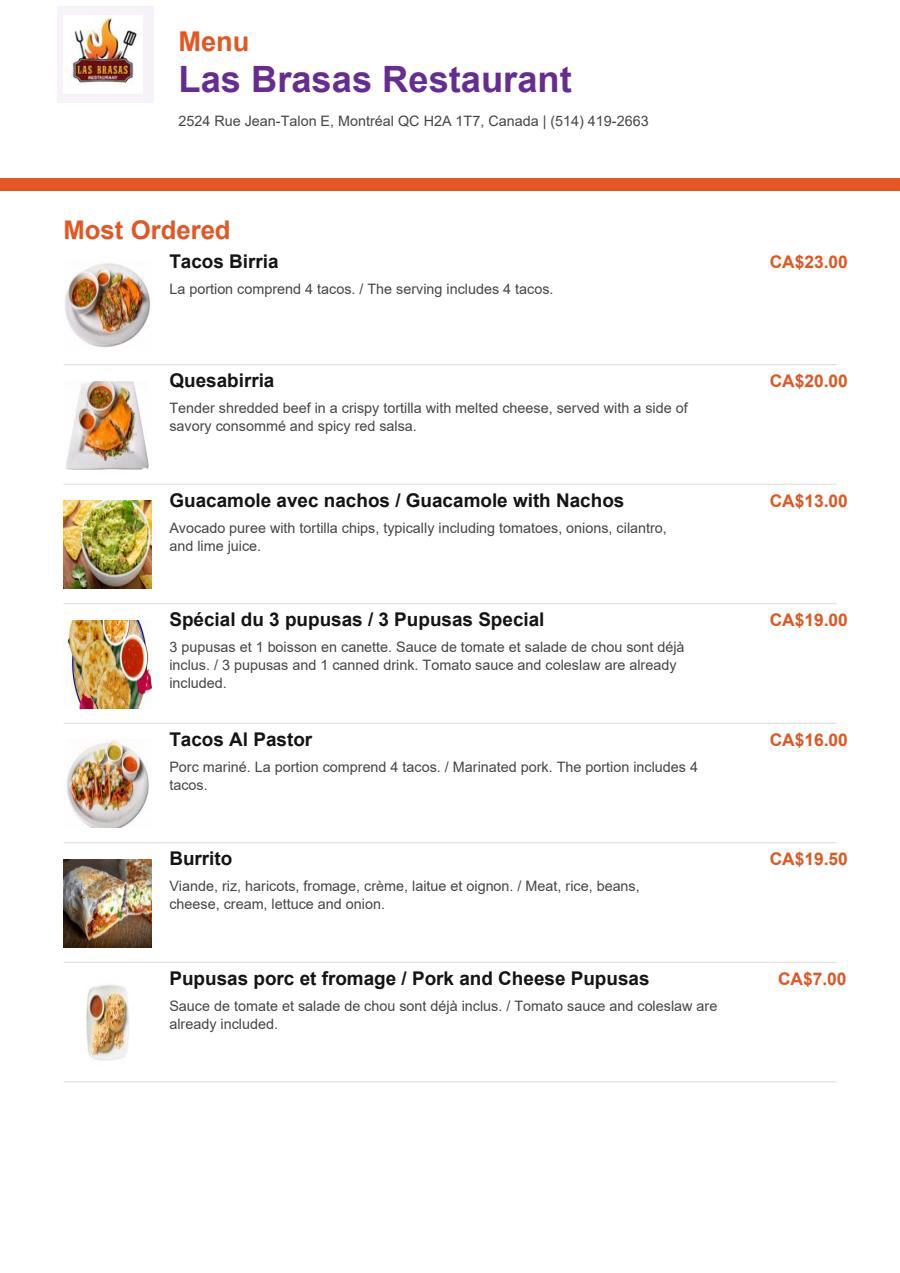 LAS BRASAS
RESTAURANT

Menu
Las Brasas Restaurant
2524 Rue Jean-Talon E, Montréal QC H2A 1T7, Canada | (514) 419-2663

Most Ordered

Tacos Birria
CA$23.00
La portion comprend 4 tacos. / The serving includes 4 tacos.

Quesabirria
CA$20.00
Tender shredded beef in a crispy tortilla with melted cheese, served with a side of savory consommé and spicy red salsa.

Guacamole avec nachos / Guacamole with Nachos
CA$13.00
Avocado puree with tortilla chips, typically including tomatoes, onions, cilantro, and lime juice.

Spécial du 3 pupusas / 3 Pupusas Special
CA$19.00
3 pupusas et 1 boisson en canette. Sauce de tomate et salade de chou sont déjà inclus. / 3 pupusas and 1 canned drink. Tomato sauce and coleslaw are already included.

Tacos Al Pastor
CA$16.00
Porc mariné. La portion comprend 4 tacos. / Marinated pork. The portion includes 4 tacos.

Burrito
CA$19.50
Viande, riz, haricots, fromage, crème, laitue et oignon. / Meat, rice, beans, cheese, cream, lettuce and onion.

Pupusas porc et fromage / Pork and Cheese Pupusas
CA$7.00
Sauce de tomate et salade de chou sont déjà inclus. / Tomato sauce and coleslaw are already included.